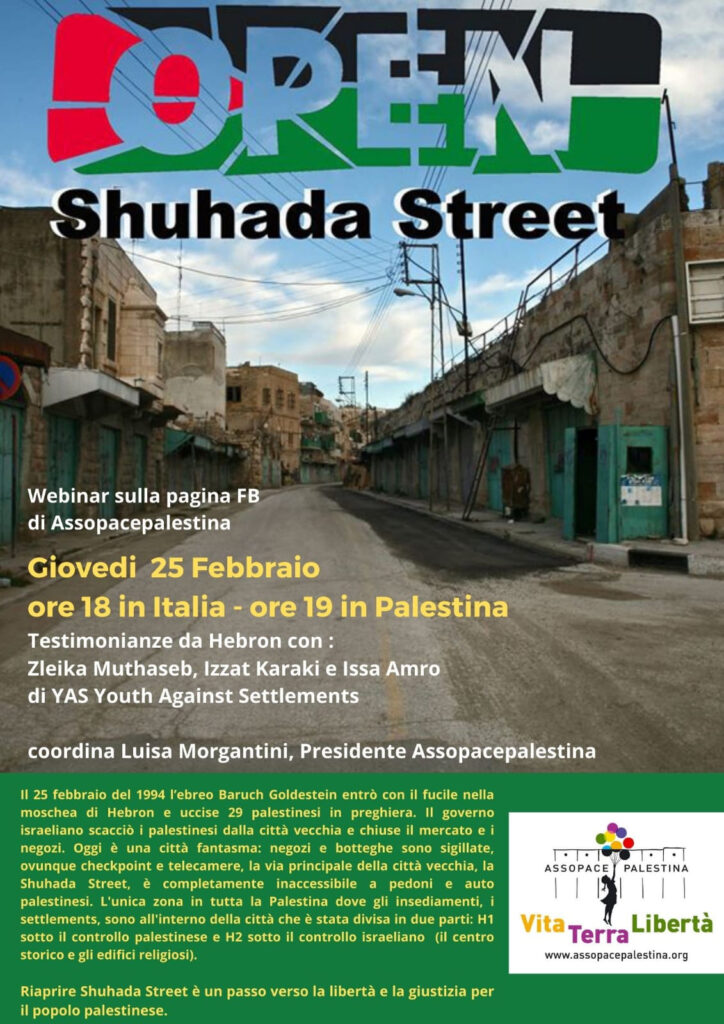 OPEN
Shuhada Street

Webinar sulla pagina FB di Assopacepalestina

Giovedi 25 Febbraio
ore 18 in Italia - ore 19 in Palestina

Testimonianze da Hebron con :
Zleika Muthaseb, Izzat Karaki e Issa Amro
di YAS Youth Against Settlements

coordina Luisa Morgantini, Presidente Assopacepalestina

Il 25 febbraio del 1994 l'ebreo Baruch Goldestein entrò con il fucile nella moschea di Hebron e uccise 29 palestinesi in preghiera. Il governo israeliano scacciò i palestinesi dalla città vecchia e chiuse il mercato e i negozi. Oggi è una città fantasma: negozi e botteghe sono sigillate, ovunque checkpoint e telecamere, la via principale della città vecchia, la Shuhada Street, è completamente inaccessibile a pedoni e auto palestinesi. L'unica zona in tutta la Palestina dove gli insediamenti, i settlements, sono all'interno della città che è stata divisa in due parti: H1 sotto il controllo palestinese e H2 sotto il controllo israeliano (il centro storico e gli edifici religiosi).

Riaprire Shuhada Street è un passo verso la libertà e la giustizia per il popolo palestinese.

ASSOPACE PALESTINA
Vita Terra Libertà
www.assopacepalestina.org